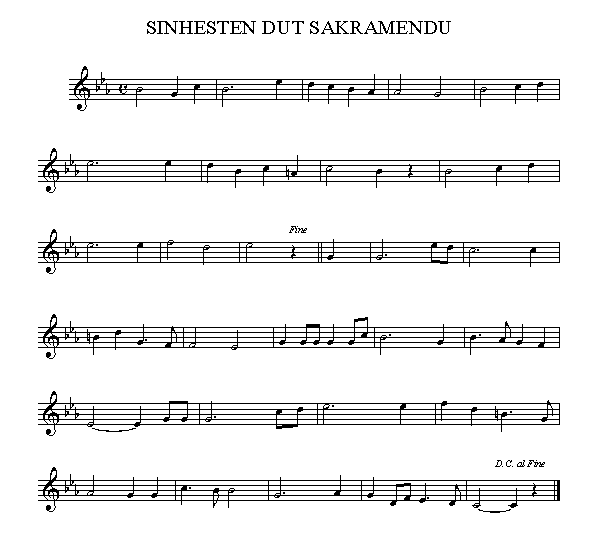 SINHESTEN DUT SAKRAMENDU

Fine

D.C. al Fine